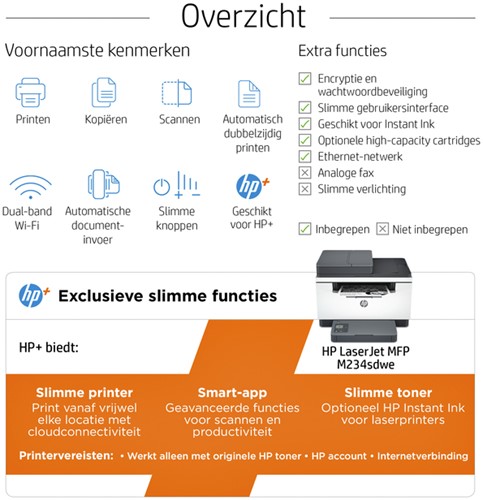 Overzicht

Voornaamste kenmerken

Printen

Kopiëren

Scannen

Automatisch dubbelzijdig printen

Dual-band Wi-Fi

Automatische document-invoer

Slimme knoppen

hp+

Geschikt voor HP+

Extra functies

Encryptie en wachtwoordbeveiliging

Slimme gebruikersinterface

Geschikt voor Instant Ink

Optionele high-capacity cartridges

Ethernet-netwerk

Analoge fax

Slimme verlichting

Inbegrepen Niet inbegrepen

hp+ Exclusieve slimme functies

HP+ biedt:

HP LaserJet MFP M234sdwe

Slimme printer
Print vanaf vrijwel elke locatie met cloudconnectiviteit

Smart-app
Geavanceerde functies voor scannen en productiviteit

Slimme toner
Optioneel HP Instant Ink voor laserprinters

Printervereisten: • Werkt alleen met originele HP toner • HP account • Internetverbinding